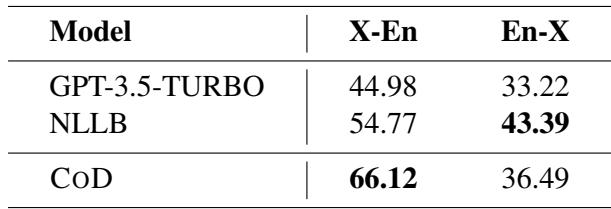 | Model | X-En | En-X |
|---|---|---|
| GPT-3.5-TURBO | 44.98 | 33.22 |
| NLLB | 54.77 | **43.39** |
| CoD | **66.12** | 36.49 |